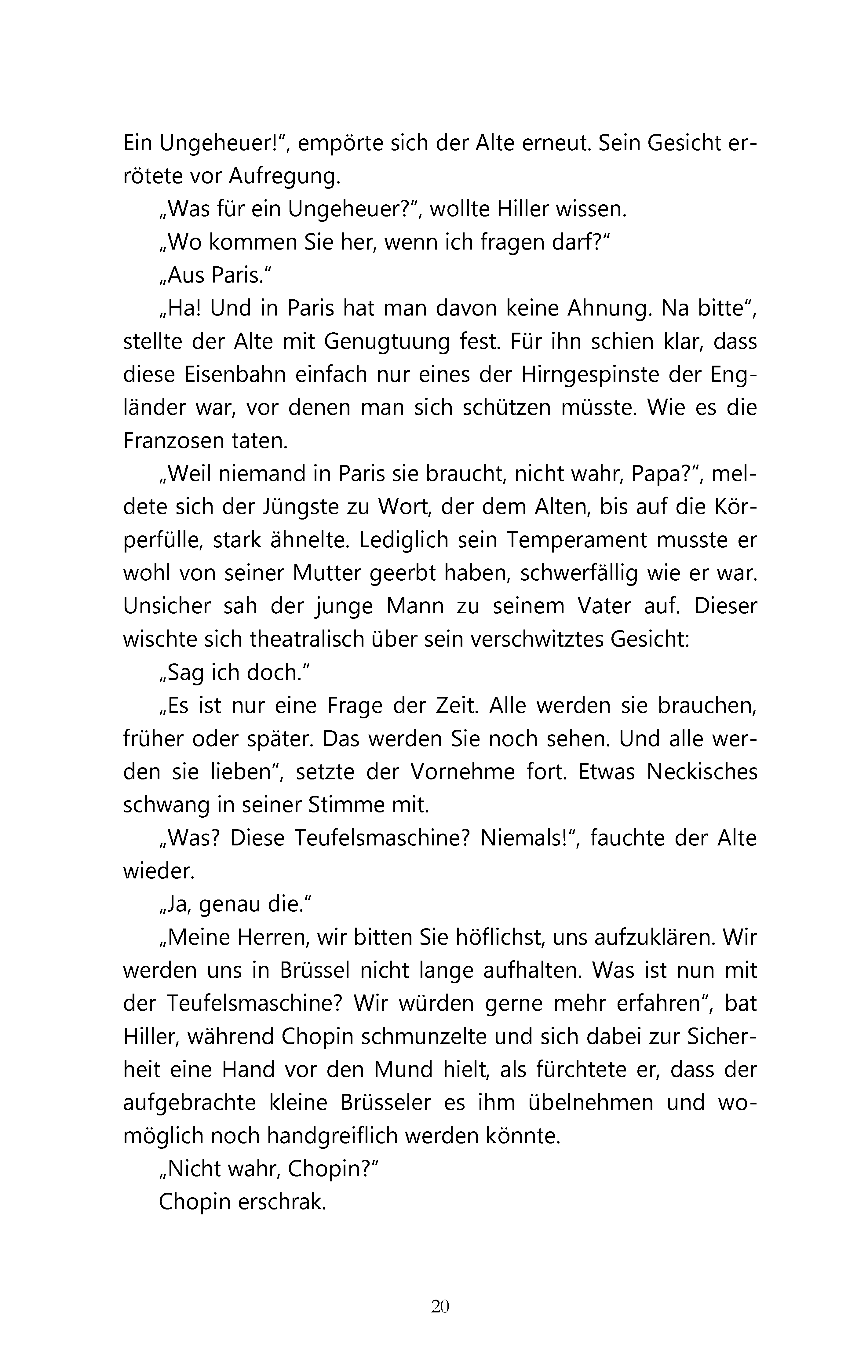 Ein Ungeheuer!“, empörte sich der Alte erneut. Sein Gesicht errötete vor Aufregung.

„Was für ein Ungeheuer?“, wollte Hiller wissen.

„Wo kommen Sie her, wenn ich fragen darf?“

„Aus Paris.“

„Ha! Und in Paris hat man davon keine Ahnung. Na bitte“, stellte der Alte mit Genugtuung fest. Für ihn schien klar, dass diese Eisenbahn einfach nur eines der Hirngespinste der Engländer war, vor denen man sich schützen müsste. Wie es die Franzosen taten.

„Weil niemand in Paris sie braucht, nicht wahr, Papa?“, meldete sich der Jüngste zu Wort, der dem Alten, bis auf die Körperfülle, stark ähnelte. Lediglich sein Temperament musste er wohl von seiner Mutter geerbt haben, schwerfällig wie er war. Unsicher sah der junge Mann zu seinem Vater auf. Dieser wischte sich theatralisch über sein verschwitztes Gesicht:

„Sag ich doch.“

„Es ist nur eine Frage der Zeit. Alle werden sie brauchen, früher oder später. Das werden Sie noch sehen. Und alle werden sie lieben“, setzte der Vornehme fort. Etwas Neckisches schwang in seiner Stimme mit.

„Was? Diese Teufelsmaschine? Niemals!“, fauchte der Alte wieder.

„Ja, genau die.“

„Meine Herren, wir bitten Sie höflichst, uns aufzuklären. Wir werden uns in Brüssel nicht lange aufhalten. Was ist nun mit der Teufelsmaschine? Wir würden gerne mehr erfahren“, bat Hiller, während Chopin schmunzelte und sich dabei zur Sicherheit eine Hand vor den Mund hielt, als fürchtete er, dass der aufgebrachte kleine Brüsseler es ihm übelnehmen und womöglich noch handgreiflich werden könnte.

„Nicht wahr, Chopin?“

Chopin erschrak.

20